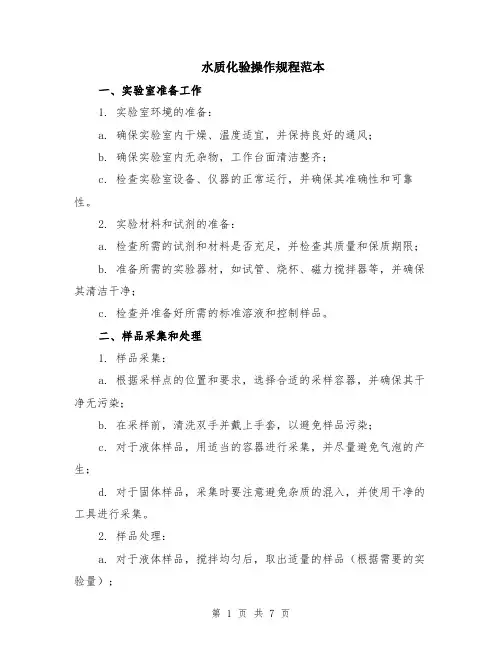 水质化验操作规程范本

一、实验室准备工作

1. 实验室环境的准备：

a. 确保实验室内干燥、温度适宜，并保持良好的通风；

b. 确保实验室内无杂物，工作台面清洁整齐；

c. 检查实验室设备、仪器的正常运行，并确保其准确性和可靠性。

2. 实验材料和试剂的准备：

a. 检查所需的试剂和材料是否充足，并检查其质量和保质期限；

b. 准备所需的实验器材，如试管、烧杯、磁力搅拌器等，并确保其清洁干净；

c. 检查并准备好所需的标准溶液和控制样品。

二、样品采集和处理

1. 样品采集：

a. 根据采样点的位置和要求，选择合适的采样容器，并确保其干净无污染；

b. 在采样前，清洗双手并戴上手套，以避免样品污染；

c. 对于液体样品，用适当的容器进行采集，并尽量避免气泡的产生；

d. 对于固体样品，采集时要注意避免杂质的混入，并使用干净的工具进行采集。

2. 样品处理：

a. 对于液体样品，搅拌均匀后，取出适量的样品（根据需要的实验量）；

第 1 页 共 7 页